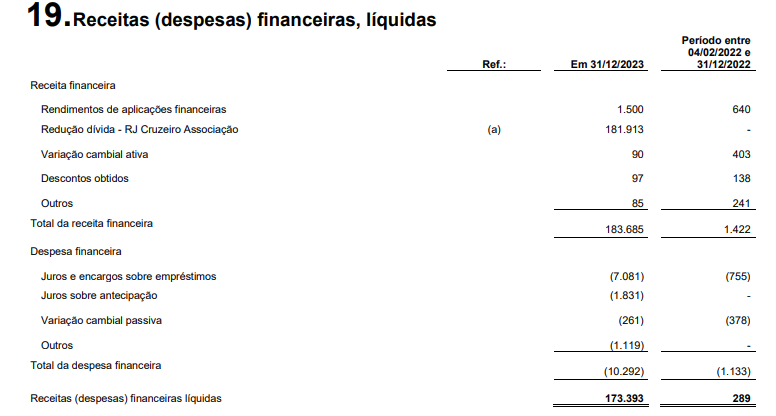 19. Receitas (despesas) financeiras, líquidas

| | Ref.: | Em 31/12/2023 | Período entre 04/02/2022 e 31/12/2022 |
|---|---|---|---|
| Receita financeira | | | |
| Rendimentos de aplicações financeiras | | 1.500 | 640 |
| Redução dívida - RJ Cruzeiro Associação | (a) | 181.913 | - |
| Variação cambial ativa | | 90 | 403 |
| Descontos obtidos | | 97 | 138 |
| Outros | | 85 | 241 |
| Total da receita financeira | | 183.685 | 1.422 |
| Despesa financeira | | | |
| Juros e encargos sobre empréstimos | | (7.081) | (755) |
| Juros sobre antecipação | | (1.831) | - |
| Variação cambial passiva | | (261) | (378) |
| Outros | | (1.119) | - |
| Total da despesa financeira | | (10.292) | (1.133) |
| Receitas (despesas) financeiras líquidas | | 173.393 | 289 |